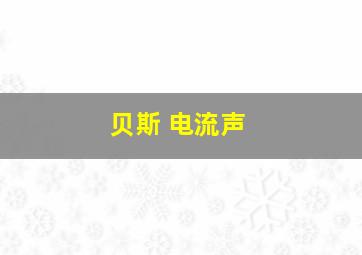 贝斯 电流声